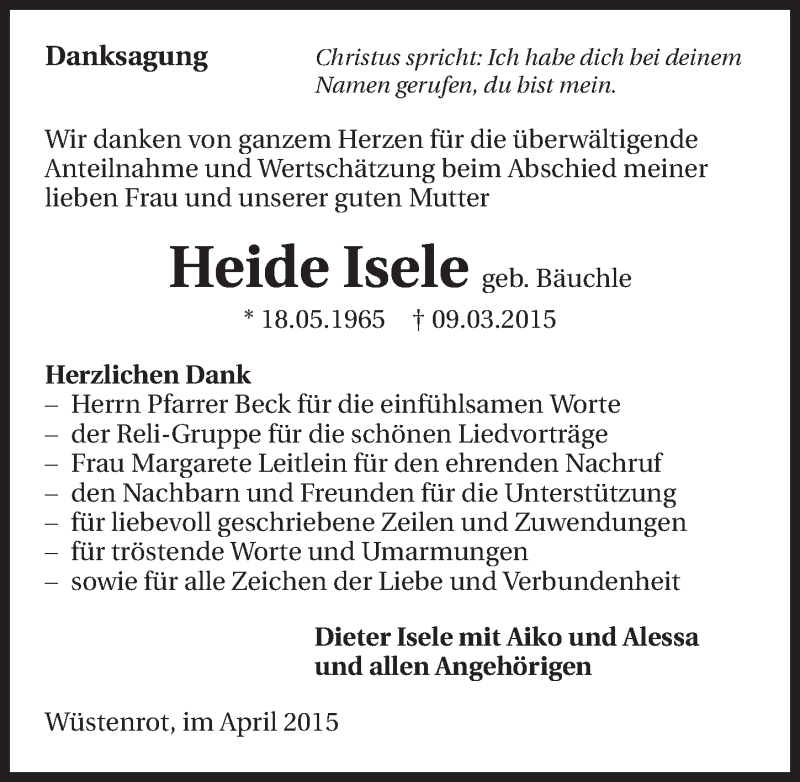 Danksagung

Christus spricht: Ich habe dich bei deinem Namen gerufen, du bist mein.

Wir danken von ganzem Herzen für die überwältigende Anteilnahme und Wertschätzung beim Abschied meiner lieben Frau und unserer guten Mutter

Heide Isele geb. Bäuchle

* 18.05.1965 † 09.03.2015

Herzlichen Dank
– Herrn Pfarrer Beck für die einfühlsamen Worte
– der Reli-Gruppe für die schönen Liedvorträge
– Frau Margarete Leitlein für den ehrenden Nachruf
– den Nachbarn und Freunden für die Unterstützung
– für liebevoll geschriebene Zeilen und Zuwendungen
– für tröstende Worte und Umarmungen
– sowie für alle Zeichen der Liebe und Verbundenheit

Dieter Isele mit Aiko und Alessa
und allen Angehörigen

Wüstenrot, im April 2015